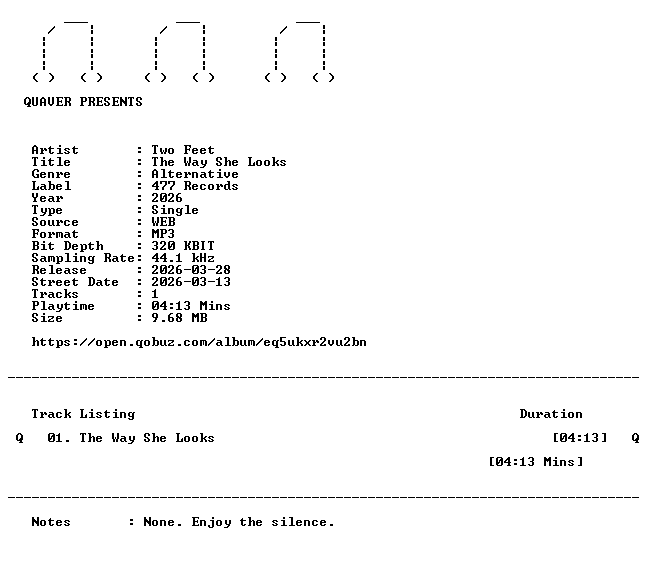 QUAVER PRESENTS

Artist : Two Feet
Title : The Way She Looks
Genre : Alternative
Label : 477 Records
Year : 2026
Type : Single
Source : WEB
Format : MP3
Bit Depth : 320 KBIT
Sampling Rate: 44.1 kHz
Release : 2026-03-28
Street Date : 2026-03-13
Tracks : 1
Playtime : 04:13 Mins
Size : 9.68 MB

https://open.qobuz.com/album/eq5ukxr2vu2bn

Track Listing Duration

Q 01. The Way She Looks [04:13] Q

[04:13 Mins]

Notes : None. Enjoy the silence.